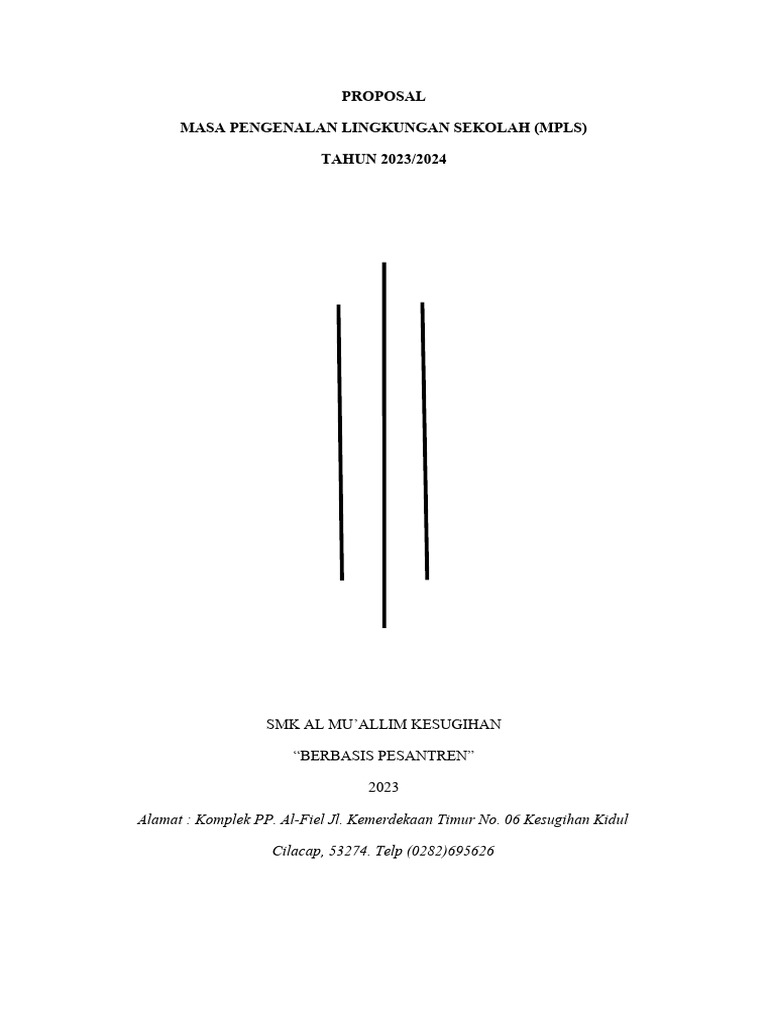 PROPOSAL

MASA PENGENALAN LINGKUNGAN SEKOLAH (MPLS)

TAHUN 2023/2024

SMK AL MU'ALLIM KESUGIHAN

"BERBASIS PESANTREN"

2023

Alamat : Komplek PP. Al-Fiel Jl. Kemerdekaan Timur No. 06 Kesugihan Kidul

Cilacap, 53274. Telp (0282)695626